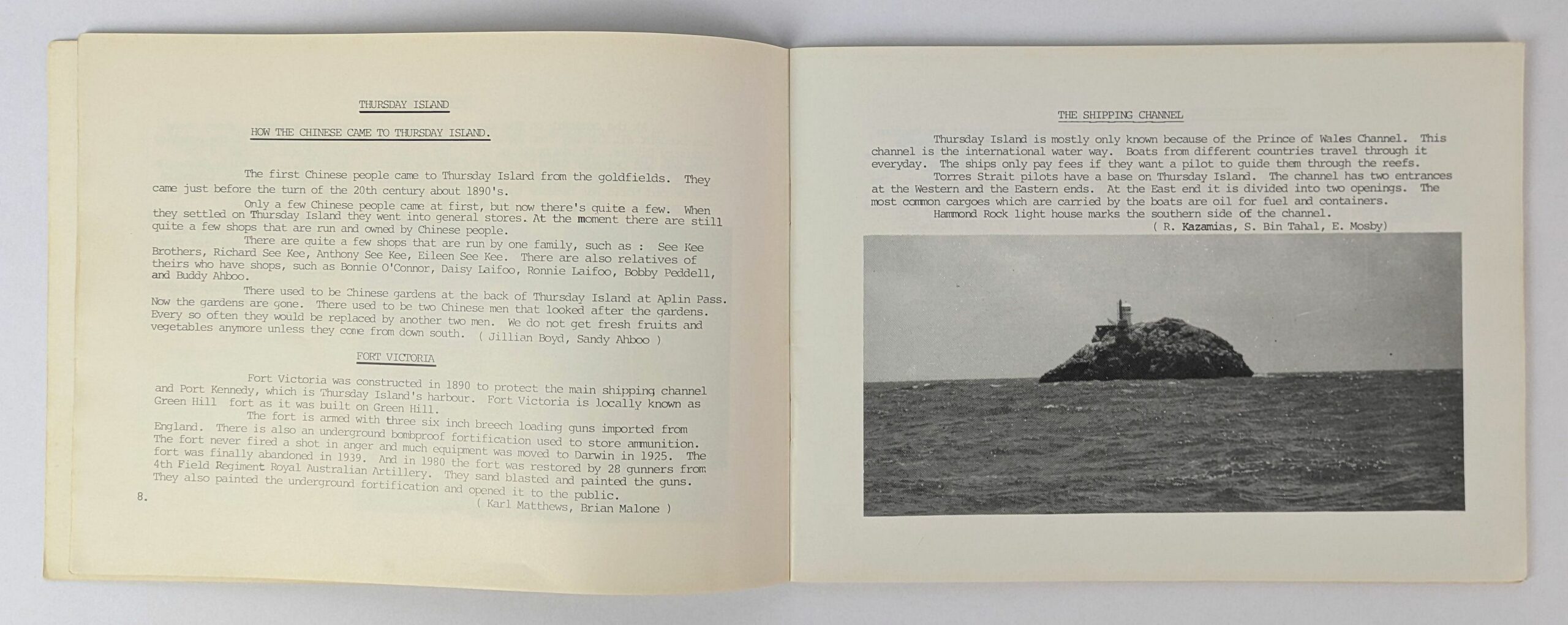 THURSDAY ISLAND

HOW THE CHINESE CAME TO THURSDAY ISLAND.

The first Chinese people came to Thursday Island from the goldfields. They came just before the turn of the 20th century about 1890's.

Only a few Chinese people came at first, but now there's quite a few. When they settled on Thursday Island they went into general stores. At the moment there are still quite a few shops that are run and owned by Chinese people.

There are quite a few shops that are run by one family, such as : See Kee Brothers, Richard See Kee, Anthony See Kee, Eileen See Kee. There are also relatives of theirs who have shops, such as Bonnie O'Connor, Daisy Laifoo, Ronnie Laifoo, Bobby Peddell, and Buddy Ahboo.

There used to be Chinese gardens at the back of Thursday Island at Aplin Pass. Now the gardens are gone. There used to be two Chinese men that looked after the gardens. Every so often they would be replaced by another two men. We do not get fresh fruits and vegetables anymore unless they come from down south. ( Jillian Boyd, Sandy Ahboo )

FORT VICTORIA

Fort Victoria was constructed in 1890 to protect the main shipping channel and Port Kennedy, which is Thursday Island's harbour. Fort Victoria is locally known as Green Hill fort as it was built on Green Hill.

The fort is armed with three six inch breech loading guns imported from England. There is also an underground bombproof fortification used to store ammunition. The fort never fired a shot in anger and much equipment was moved to Darwin in 1925. The fort was finally abandoned in 1939. And in 1980 the fort was restored by 28 gunners from 4th Field Regiment Royal Australian Artillery. They sand blasted and painted the guns. They also painted the underground fortification and opened it to the public.

( Karl Matthews, Brian Malone )

8.

THE SHIPPING CHANNEL

Thursday Island is mostly only known because of the Prince of Wales Channel. This channel is the international water way. Boats from different countries travel through it everyday. The ships only pay fees if they want a pilot to guide them through the reefs.

Torres Strait pilots have a base on Thursday Island. The channel has two entrances at the Western and the Eastern ends. At the East end it is divided into two openings. The most common cargoes which are carried by the boats are oil for fuel and containers.

Hammond Rock light house marks the southern side of the channel.

( R. Kazamias, S. Bin Tahal, E. Mosby)